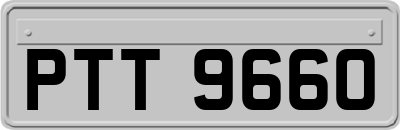 PTT 9660